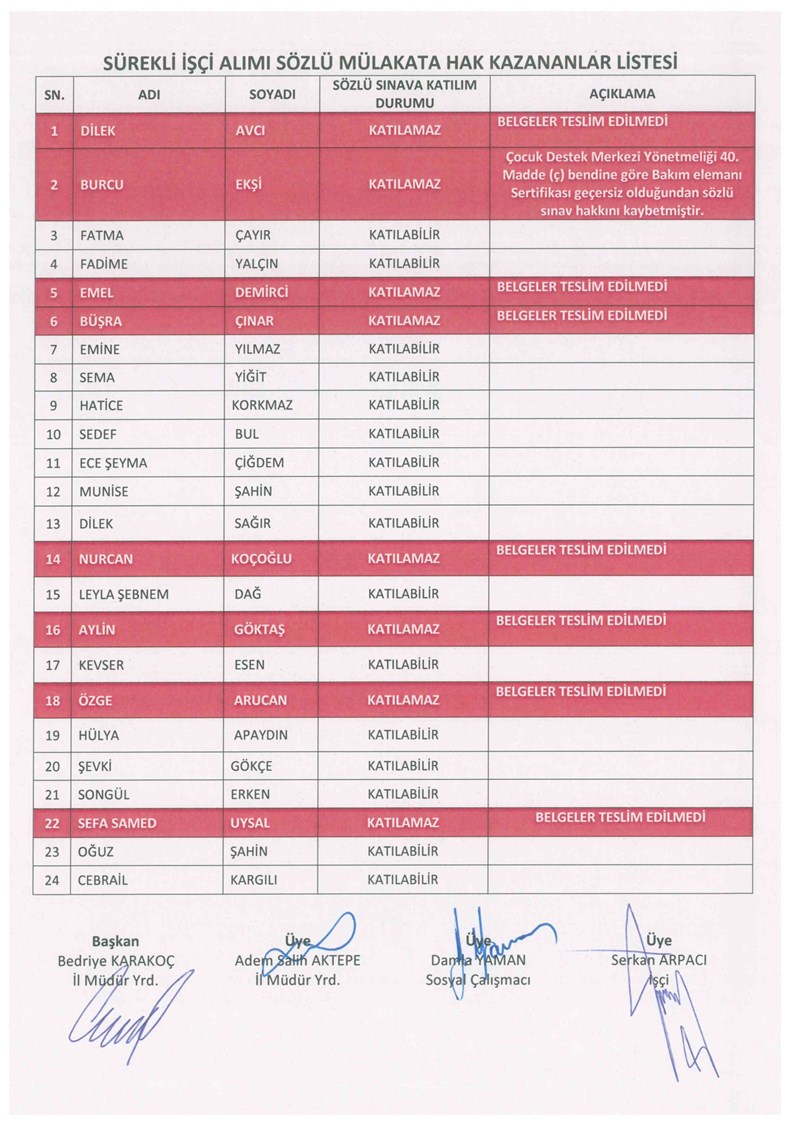 SÜREKLİ İŞÇİ ALIMI SÖZLÜ MÜLAKATA HAK KAZANANLAR LİSTESİ

| SN. | ADI | SOYADI | SÖZLÜ SINAVA KATILIM DURUMU | AÇIKLAMA |
|---|---|---|---|---|
| 1 | DİLEK | AVCI | KATILAMAZ | BELGELER TESLİM EDİLMEDİ |
| 2 | BURCU | EKŞİ | KATILAMAZ | Çocuk Destek Merkezi Yönetmeliği 40. Madde (ç) bendine göre Bakım elemanı Sertifikası geçersiz olduğundan sözlü sınav hakkını kaybetmiştir. |
| 3 | FATMA | ÇAYIR | KATILABİLİR | |
| 4 | FADİME | YALÇIN | KATILABİLİR | |
| 5 | EMEL | DEMİRCİ | KATILAMAZ | BELGELER TESLİM EDİLMEDİ |
| 6 | BÜŞRA | ÇINAR | KATILAMAZ | BELGELER TESLİM EDİLMEDİ |
| 7 | EMİNE | YILMAZ | KATILABİLİR | |
| 8 | SEMA | YİĞİT | KATILABİLİR | |
| 9 | HATİCE | KORKMAZ | KATILABİLİR | |
| 10 | SEDEF | BUL | KATILABİLİR | |
| 11 | ECE ŞEYMA | ÇİĞDEM | KATILABİLİR | |
| 12 | MUNİSE | ŞAHİN | KATILABİLİR | |
| 13 | DİLEK | SAĞIR | KATILABİLİR | |
| 14 | NURCAN | KOÇOĞLU | KATILAMAZ | BELGELER TESLİM EDİLMEDİ |
| 15 | LEYLA ŞEBNEM | DAĞ | KATILABİLİR | |
| 16 | AYLİN | GÖKTAŞ | KATILAMAZ | BELGELER TESLİM EDİLMEDİ |
| 17 | KEVSER | ESEN | KATILABİLİR | |
| 18 | ÖZGE | ARUCAN | KATILAMAZ | BELGELER TESLİM EDİLMEDİ |
| 19 | HÜLYA | APAYDIN | KATILABİLİR | |
| 20 | ŞEVKİ | GÖKÇE | KATILABİLİR | |
| 21 | SONGÜL | ERKEN | KATILABİLİR | |
| 22 | SEFA SAMED | UYSAL | KATILAMAZ | BELGELER TESLİM EDİLMEDİ |
| 23 | OĞUZ | ŞAHİN | KATILABİLİR | |
| 24 | CEBRAİL | KARGILI | KATILABİLİR | |

Başkan
Bedriye KARAKOÇ
İl Müdür Yrd.

Üye
Adem Salih AKTEPE
İl Müdür Yrd.

Üye
Damla YAMAN
Sosyal Çalışmacı

Üye
Serkan ARPACI
İşçi